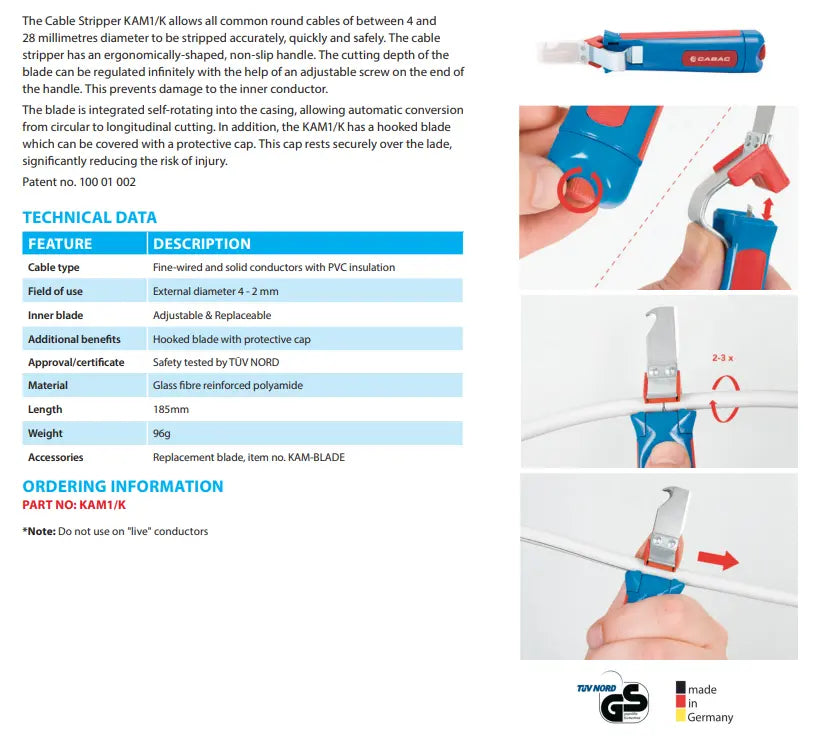 The Cable Stripper KAM1/K allows all common round cables of between 4 and 28 millimetres diameter to be stripped accurately, quickly and safely. The cable stripper has an ergonomically-shaped, non-slip handle. The cutting depth of the blade can be regulated infinitely with the help of an adjustable screw on the end of the handle. This prevents damage to the inner conductor.

The blade is integrated self-rotating into the casing, allowing automatic conversion from circular to longitudinal cutting. In addition, the KAM1/K has a hooked blade which can be covered with a protective cap. This cap rests securely over the lade, significantly reducing the risk of injury.

Patent no. 100 01 002

TECHNICAL DATA

| FEATURE | DESCRIPTION |
|---|---|
| Cable type | Fine-wired and solid conductors with PVC insulation |
| Field of use | External diameter 4 - 2 mm |
| Inner blade | Adjustable & Replaceable |
| Additional benefits | Hooked blade with protective cap |
| Approval/certificate | Safety tested by TÜV NORD |
| Material | Glass fibre reinforced polyamide |
| Length | 185mm |
| Weight | 96g |
| Accessories | Replacement blade, item no. KAM-BLADE |

ORDERING INFORMATION
PART NO: KAM1/K

*Note: Do not use on "live" conductors

CABAC

2-3 x

TÜV NORD
GS

made in Germany